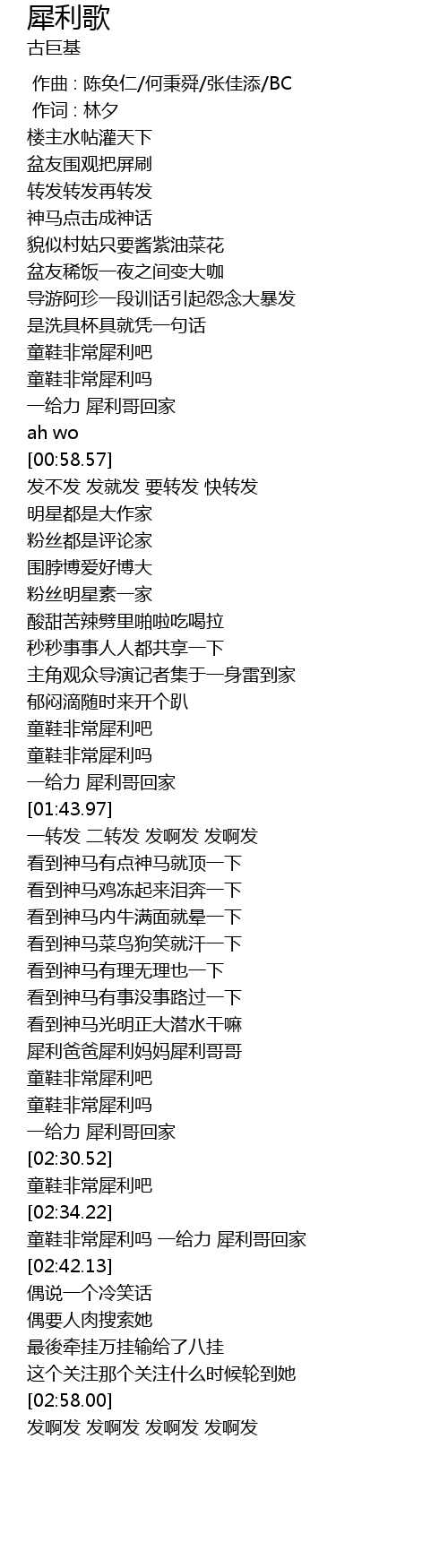 犀利歌
古巨基

作曲 : 陈奂仁/何秉舜/张佳添/BC
作词 : 林夕
楼主水帖灌天下
盆友围观把屏刷
转发转发再转发
神马点击成神话
貌似村姑只要酱紫油菜花
盆友稀饭一夜之间变大咖
导游阿珍一段训话引起怨念大暴发
是洗具杯具就凭一句话
童鞋非常犀利吧
童鞋非常犀利吗
一给力 犀利哥回家
ah wo
[00:58.57]
发不发 发就发 要转发 快转发
明星都是大作家
粉丝都是评论家
围脖博爱好博大
粉丝明星素一家
酸甜苦辣劈里啪啦吃喝拉
秒秒事事人人都共享一下
主角观众导演记者集于一身雷到家
郁闷滴随时来开个趴
童鞋非常犀利吧
童鞋非常犀利吗
一给力 犀利哥回家
[01:43.97]
一转发 二转发 发啊发 发啊发
看到神马有点神马就顶一下
看到神马鸡冻起来泪奔一下
看到神马内牛满面就晕一下
看到神马菜鸟狗笑就汗一下
看到神马有理无理也一下
看到神马有事没事路过一下
看到神马光明正大潜水干嘛
犀利爸爸犀利妈妈犀利哥哥
童鞋非常犀利吧
童鞋非常犀利吗
一给力 犀利哥回家
[02:30.52]
童鞋非常犀利吧
[02:34.22]
童鞋非常犀利吗 一给力 犀利哥回家
[02:42.13]
偶说一个冷笑话
偶要人肉搜索她
最後牵挂万挂输给了八挂
这个关注那个关注什么时候轮到她
[02:58.00]
发啊发 发啊发 发啊发 发啊发